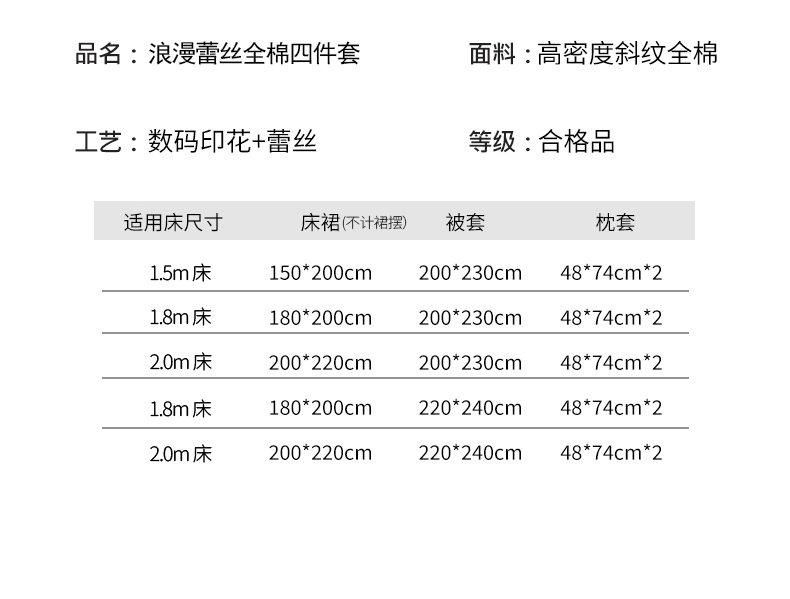 品名：浪漫蕾丝全棉四件套 面料：高密度斜纹全棉

工艺：数码印花+蕾丝 等级：合格品

| 适用床尺寸 | 床裙(不计裙摆) | 被套 | 枕套 |
|---|---|---|---|
| 1.5m床 | 150*200cm | 200*230cm | 48*74cm*2 |
| 1.8m床 | 180*200cm | 200*230cm | 48*74cm*2 |
| 2.0m床 | 200*220cm | 200*230cm | 48*74cm*2 |
| 1.8m床 | 180*200cm | 220*240cm | 48*74cm*2 |
| 2.0m床 | 200*220cm | 220*240cm | 48*74cm*2 |